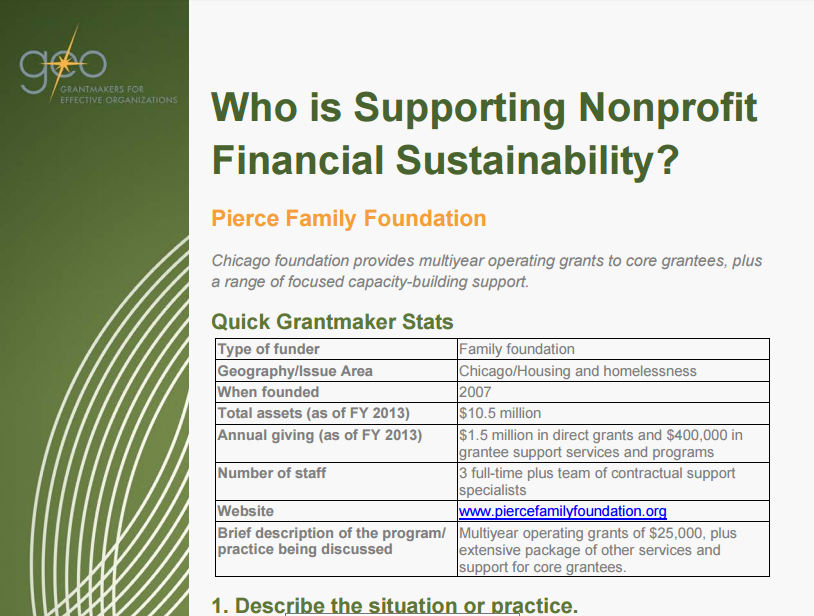 geo
GRANTMAKERS FOR EFFECTIVE ORGANIZATIONS

Who is Supporting Nonprofit Financial Sustainability?

Pierce Family Foundation

Chicago foundation provides multiyear operating grants to core grantees, plus a range of focused capacity-building support.

Quick Grantmaker Stats

| Type of funder | Family foundation |
|---|---|
| Geography/Issue Area | Chicago/Housing and homelessness |
| When founded | 2007 |
| Total assets (as of FY 2013) | $10.5 million |
| Annual giving (as of FY 2013) | $1.5 million in direct grants and $400,000 in grantee support services and programs |
| Number of staff | 3 full-time plus team of contractual support specialists |
| Website | www.piercefamilyfoundation.org |
| Brief description of the program/ practice being discussed | Multiyear operating grants of $25,000, plus extensive package of other services and support for core grantees. |

1. Describe the situation or practice.